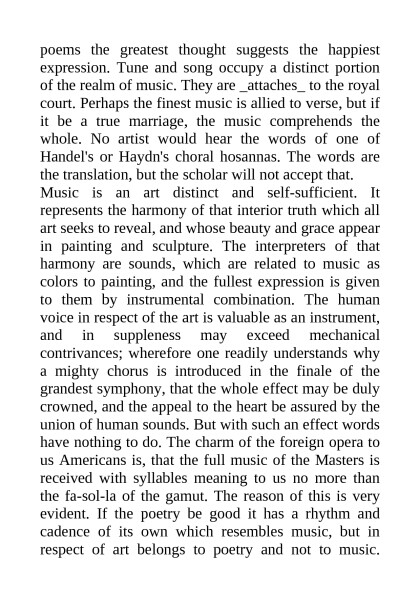 poems the greatest thought suggests the happiest expression. Tune and song occupy a distinct portion of the realm of music. They are _attaches_ to the royal court. Perhaps the finest music is allied to verse, but if it be a true marriage, the music comprehends the whole. No artist would hear the words of one of Handel's or Haydn's choral hosannas. The words are the translation, but the scholar will not accept that.
Music is an art distinct and self-sufficient. It represents the harmony of that interior truth which all art seeks to reveal, and whose beauty and grace appear in painting and sculpture. The interpreters of that harmony are sounds, which are related to music as colors to painting, and the fullest expression is given to them by instrumental combination. The human voice in respect of the art is valuable as an instrument, and in suppleness may exceed mechanical contrivances; wherefore one readily understands why a mighty chorus is introduced in the finale of the grandest symphony, that the whole effect may be duly crowned, and the appeal to the heart be assured by the union of human sounds. But with such an effect words have nothing to do. The charm of the foreign opera to us Americans is, that the full music of the Masters is received with syllables meaning to us no more than the fa-sol-la of the gamut. The reason of this is very evident. If the poetry be good it has a rhythm and cadence of its own which resembles music, but in respect of art belongs to poetry and not to music.